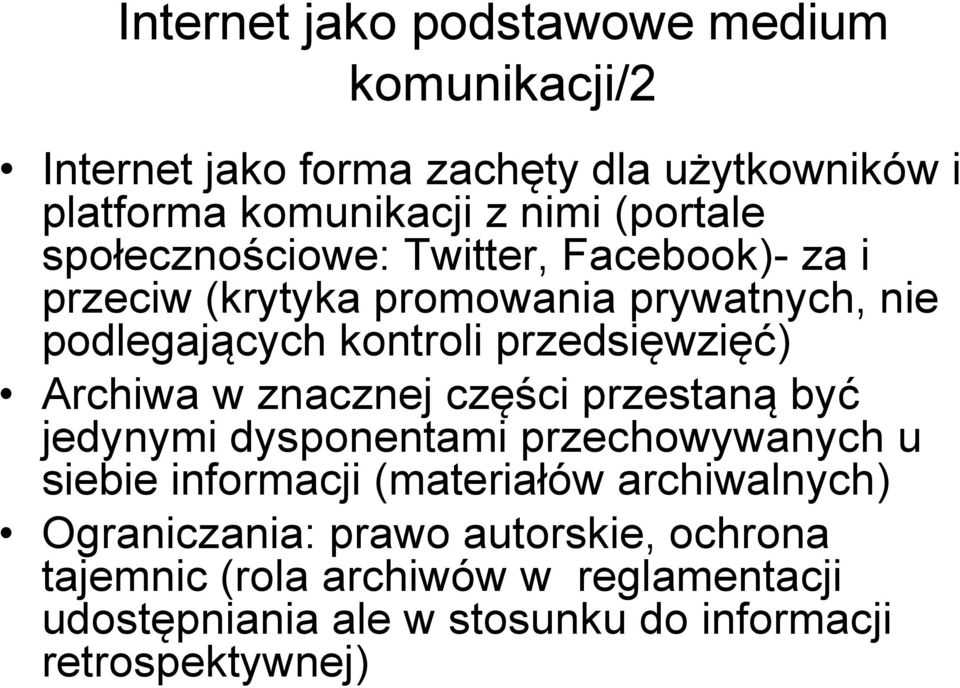 Internet jako podstawowe medium komunikacji/2

• Internet jako forma zachęty dla użytkowników i platforma komunikacji z nimi (portale społecznościowe: Twitter, Facebook)- za i przeciw (krytyka promowania prywatnych, nie podlegających kontroli przedsięwzięć)
• Archiwa w znacznej części przestaną być jedynymi dysponentami przechowywanych u siebie informacji (materiałów archiwalnych)
• Ograniczania: prawo autorskie, ochrona tajemnic (rola archiwów w reglamentacji udostępniania ale w stosunku do informacji retrospektywnej)